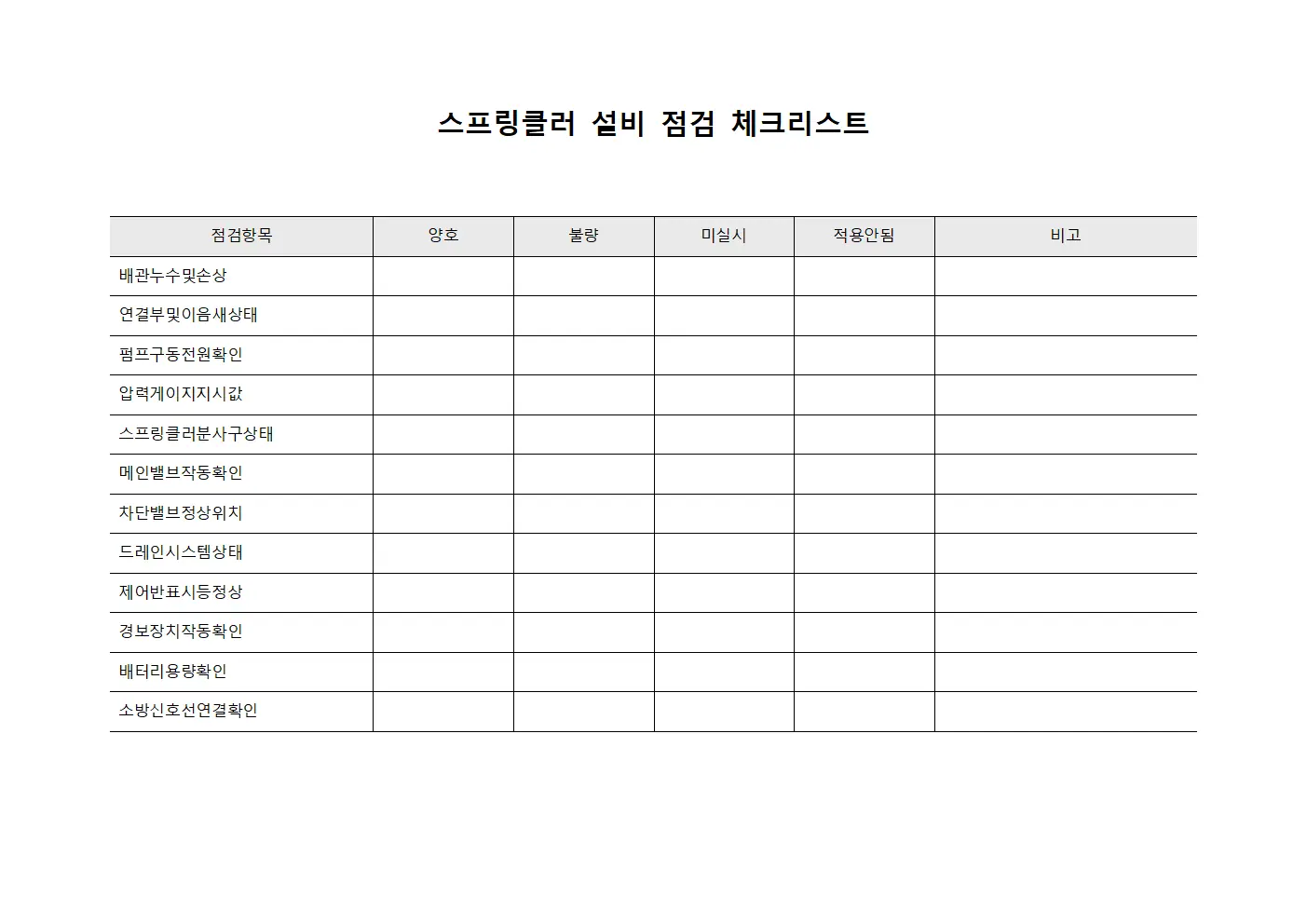 스프링클러 설비 점검 체크리스트

| 점검항목 | 양호 | 불량 | 미실시 | 적용안됨 | 비고 |
|---|---|---|---|---|---|
| 배관누수및손상 | | | | | |
| 연결부및이음새상태 | | | | | |
| 펌프구동전원확인 | | | | | |
| 압력게이지지시값 | | | | | |
| 스프링클러분사구상태 | | | | | |
| 메인밸브작동확인 | | | | | |
| 차단밸브정상위치 | | | | | |
| 드레인시스템상태 | | | | | |
| 제어반표시등정상 | | | | | |
| 경보장치작동확인 | | | | | |
| 배터리용량확인 | | | | | |
| 소방신호선연결확인 | | | | | |